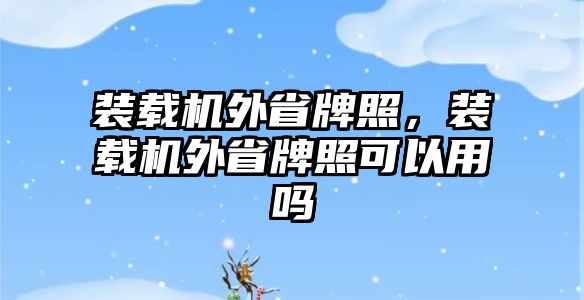 装载机外省牌照，装载机外省牌照可以用吗